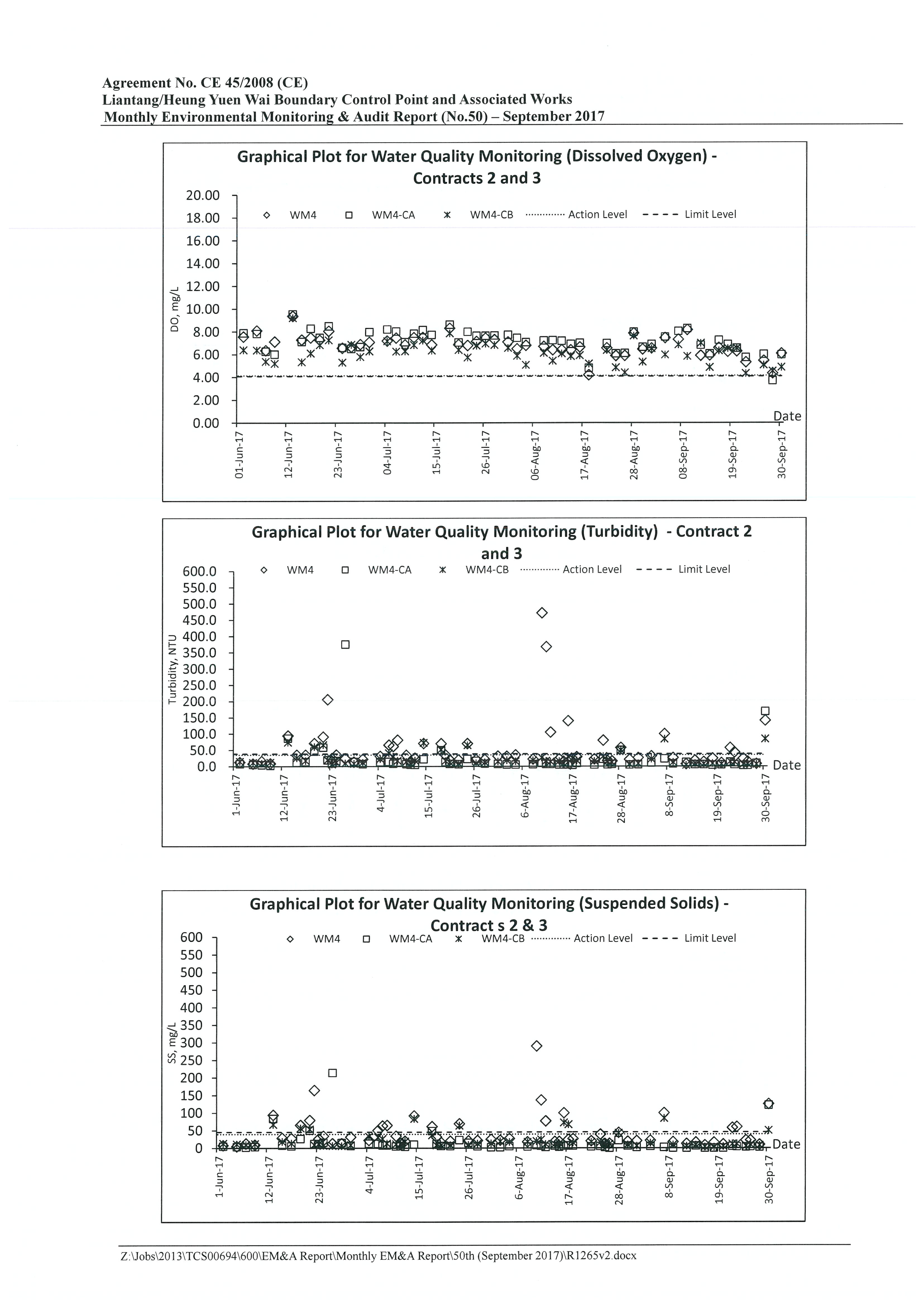 Agreement No. CE 45/2008 (CE)
Liantang/Heung Yuen Wai Boundary Control Point and Associated Works
Monthly Environmental Monitoring & Audit Report (No.50) – September 2017

Graphical Plot for Water Quality Monitoring (Dissolved Oxygen) - Contracts 2 and 3

WM4 WM4-CA WM4-CB Action Level Limit Level

DO, mg/L

20.00
18.00
16.00
14.00
12.00
10.00
8.00
6.00
4.00
2.00
0.00

Date

01-Jun-17 12-Jun-17 23-Jun-17 04-Jul-17 15-Jul-17 26-Jul-17 06-Aug-17 17-Aug-17 28-Aug-17 08-Sep-17 19-Sep-17 30-Sep-17

Graphical Plot for Water Quality Monitoring (Turbidity) - Contract 2 and 3

WM4 WM4-CA WM4-CB Action Level Limit Level

Turbidity, NTU

600.0
550.0
500.0
450.0
400.0
350.0
300.0
250.0
200.0
150.0
100.0
50.0
0.0

Date

1-Jun-17 12-Jun-17 23-Jun-17 4-Jul-17 15-Jul-17 26-Jul-17 6-Aug-17 17-Aug-17 28-Aug-17 8-Sep-17 19-Sep-17 30-Sep-17

Graphical Plot for Water Quality Monitoring (Suspended Solids) - Contract s 2 & 3

WM4 WM4-CA WM4-CB Action Level Limit Level

SS, mg/L

600
550
500
450
400
350
300
250
200
150
100
50
0

Date

1-Jun-17 12-Jun-17 23-Jun-17 4-Jul-17 15-Jul-17 26-Jul-17 6-Aug-17 17-Aug-17 28-Aug-17 8-Sep-17 19-Sep-17 30-Sep-17

Z:\Jobs\2013\TCS00694\600\EM&A Report\Monthly EM&A Report\50th (September 2017)\R1265v2.docx